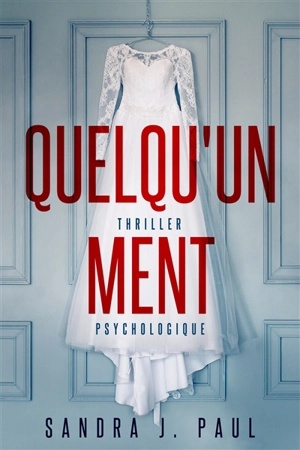 QUELQU'UN
THRILLER
MENT
PSYCHOLOGIQUE
SANDRA J. PAUL